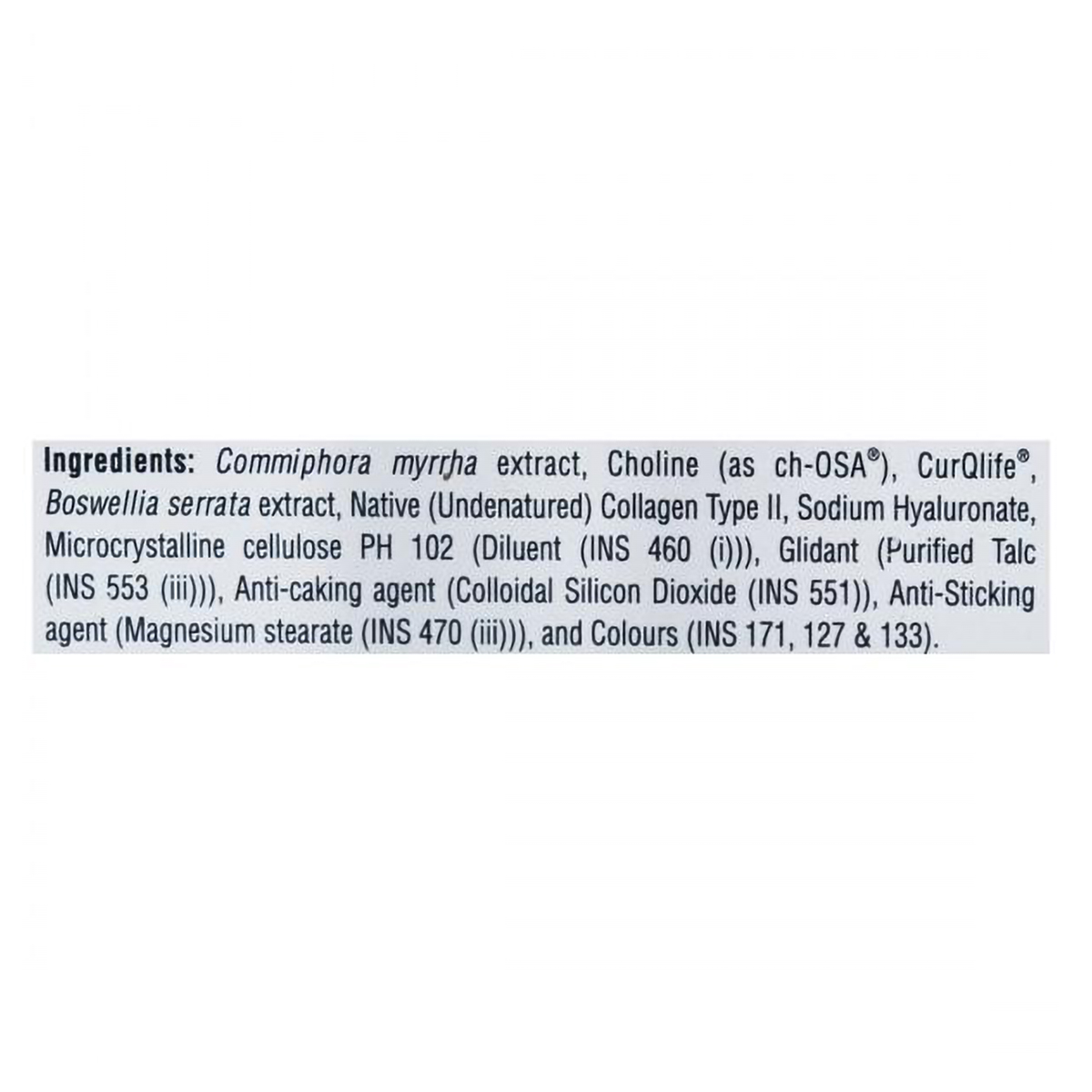 Ingredients: Commiphora myrrha extract, Choline (as ch-OSA®), CurQlife®, Boswellia serrata extract, Native (Undenatured) Collagen Type II, Sodium Hyaluronate, Microcrystalline cellulose PH 102 (Diluent (INS 460 (i))), Glidant (Purified Talc (INS 553 (iii))), Anti-caking agent (Colloidal Silicon Dioxide (INS 551)), Anti-Sticking agent (Magnesium stearate (INS 470 (iii))), and Colours (INS 171, 127 & 133).